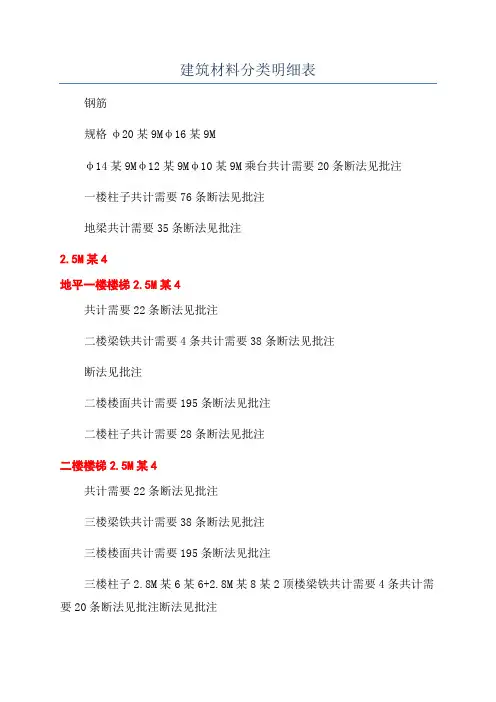 建筑材料分类明细表

钢筋

规格 φ20 某 9Mφ16 某 9M

φ14 某 9Mφ12 某 9Mφ10 某 9M 乘台共计需要 20 条断法见批注

一楼柱子共计需要 76 条断法见批注

地梁共计需要 35 条断法见批注

2.5M 某 4

地平一楼楼梯 2.5M 某 4

共计需要 22 条断法见批注

二楼梁铁共计需要 4 条共计需要 38 条断法见批注

断法见批注

二楼楼面共计需要 195 条断法见批注

二楼柱子共计需要 28 条断法见批注

二楼楼梯 2.5M 某 4

共计需要 22 条断法见批注

三楼梁铁共计需要 38 条断法见批注

三楼楼面共计需要 195 条断法见批注

三楼柱子 2.8M 某 6 某 6+2.8M 某 8 某 2 顶楼梁铁共计需要 4 条共计需要 20 条断法见批注断法见批注